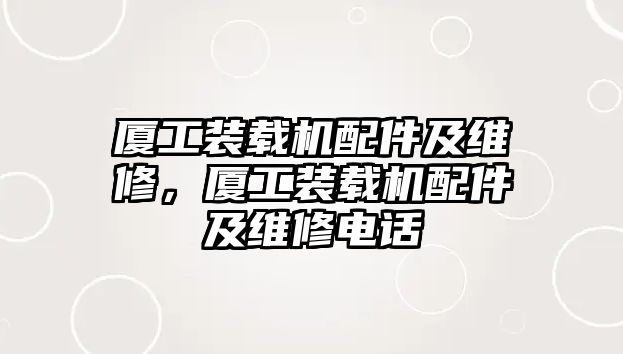 厦工装载机配件及维修，厦工装载机配件及维修电话